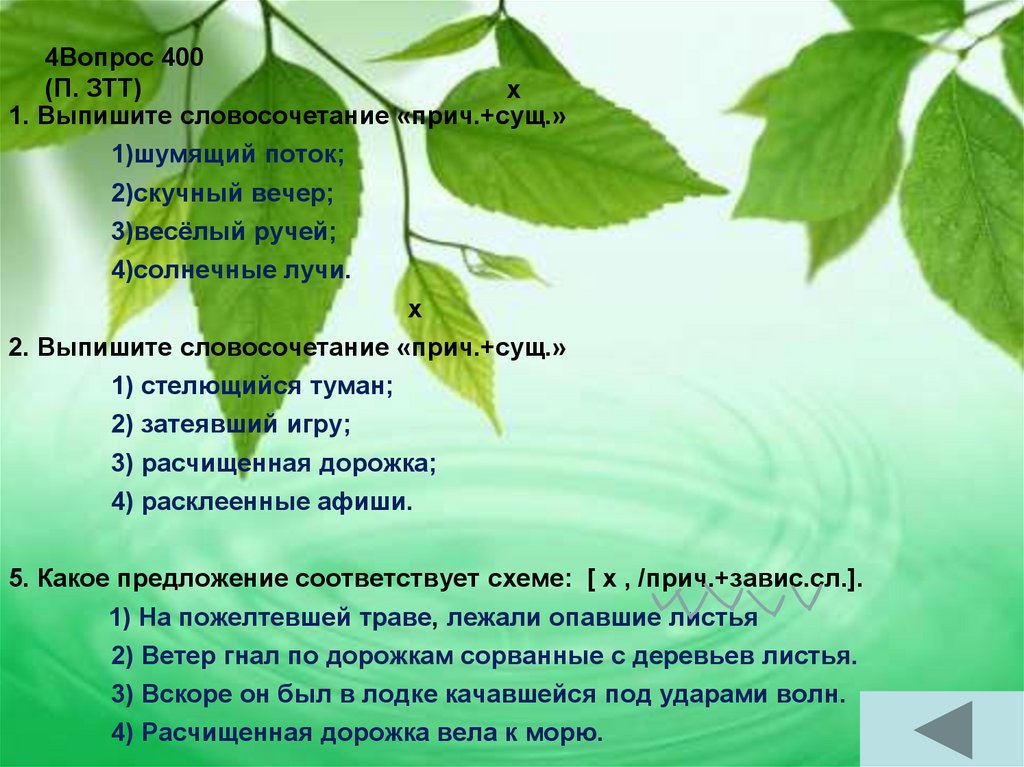 4Вопрос 400
(П. ЗТТ)
х
1. Выпишите словосочетание «прич.+сущ.»

1)шумящий поток;

2)скучный вечер;

3)весёлый ручей;

4)солнечные лучи.

х
2. Выпишите словосочетание «прич.+сущ.»

1) стелющийся туман;

2) затеявший игру;

3) расчищенная дорожка;

4) расклеенные афиши.

5. Какое предложение соответствует схеме: [ х , /прич.+завис.сл.].

1) На пожелтевшей траве, лежали опавшие листья

2) Ветер гнал по дорожкам сорванные с деревьев листья.

3) Вскоре он был в лодке качавшейся под ударами волн.

4) Расчищенная дорожка вела к морю.